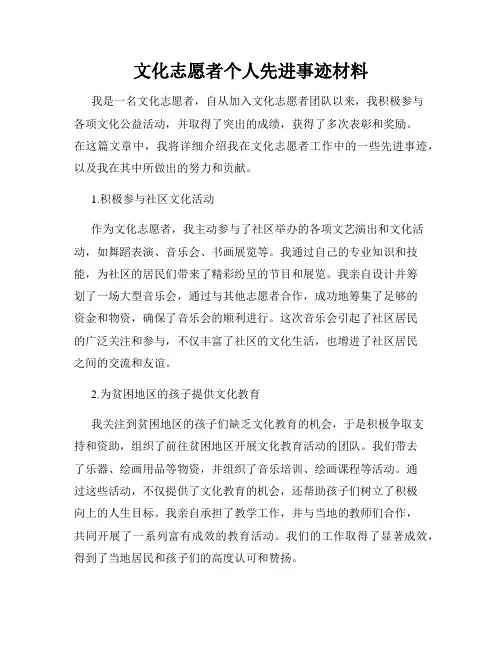 文化志愿者个人先进事迹材料

我是一名文化志愿者，自从加入文化志愿者团队以来，我积极参与各项文化公益活动，并取得了突出的成绩，获得了多次表彰和奖励。在这篇文章中，我将详细介绍我在文化志愿者工作中的一些先进事迹，以及我在其中所做出的努力和贡献。

1.积极参与社区文化活动

作为文化志愿者，我主动参与了社区举办的各项文艺演出和文化活动，如舞蹈表演、音乐会、书画展览等。我通过自己的专业知识和技能，为社区的居民们带来了精彩纷呈的节目和展览。我亲自设计并筹划了一场大型音乐会，通过与其他志愿者合作，成功地筹集了足够的资金和物资，确保了音乐会的顺利进行。这次音乐会引起了社区居民的广泛关注和参与，不仅丰富了社区的文化生活，也增进了社区居民之间的交流和友谊。

2.为贫困地区的孩子提供文化教育

我关注到贫困地区的孩子们缺乏文化教育的机会，于是积极争取支持和资助，组织了前往贫困地区开展文化教育活动的团队。我们带去了乐器、绘画用品等物资，并组织了音乐培训、绘画课程等活动。通过这些活动，不仅提供了文化教育的机会，还帮助孩子们树立了积极向上的人生目标。我亲自承担了教学工作，并与当地的教师们合作，共同开展了一系列富有成效的教育活动。我们的工作取得了显著成效，得到了当地居民和孩子们的高度认可和赞扬。